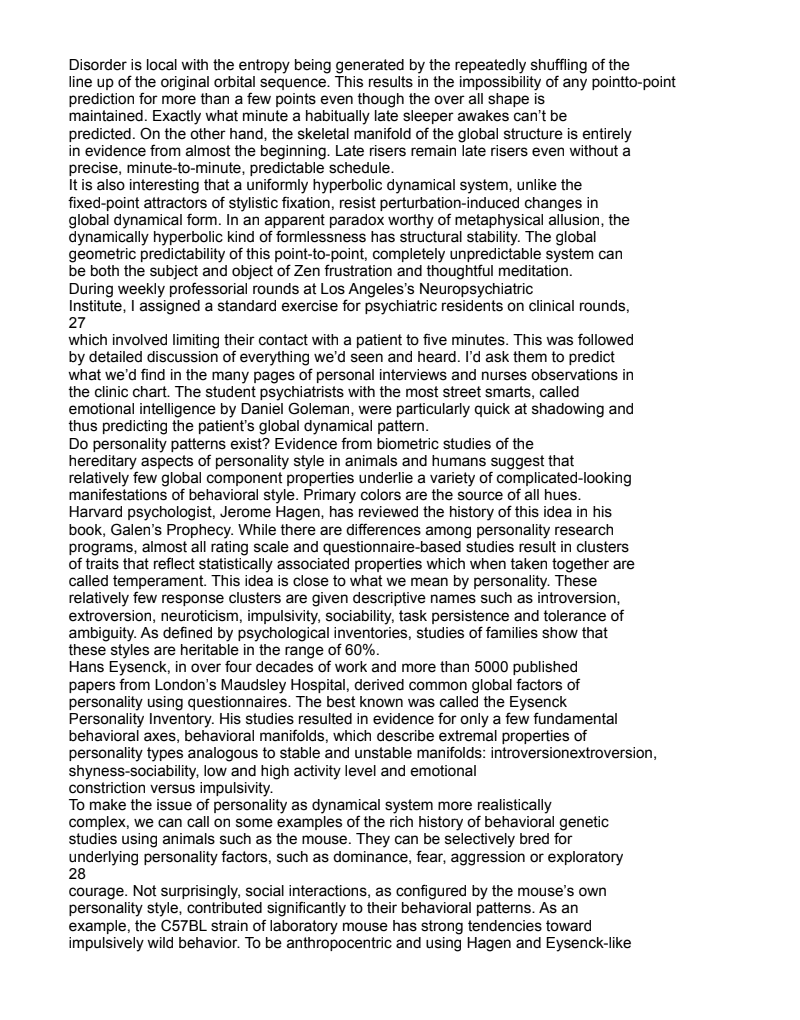 Disorder is local with the entropy being generated by the repeatedly shuffling of the line up of the original orbital sequence. This results in the impossibility of any pointto-point prediction for more than a few points even though the over all shape is maintained. Exactly what minute a habitually late sleeper awakes can't be predicted. On the other hand, the skeletal manifold of the global structure is entirely in evidence from almost the beginning. Late risers remain late risers even without a precise, minute-to-minute, predictable schedule.
It is also interesting that a uniformly hyperbolic dynamical system, unlike the fixed-point attractors of stylistic fixation, resist perturbation-induced changes in global dynamical form. In an apparent paradox worthy of metaphysical allusion, the dynamically hyperbolic kind of formlessness has structural stability. The global geometric predictability of this point-to-point, completely unpredictable system can be both the subject and object of Zen frustration and thoughtful meditation.
During weekly professorial rounds at Los Angeles's Neuropsychiatric Institute, I assigned a standard exercise for psychiatric residents on clinical rounds,
27
which involved limiting their contact with a patient to five minutes. This was followed by detailed discussion of everything we'd seen and heard. I'd ask them to predict what we'd find in the many pages of personal interviews and nurses observations in the clinic chart. The student psychiatrists with the most street smarts, called emotional intelligence by Daniel Goleman, were particularly quick at shadowing and thus predicting the patient's global dynamical pattern.
Do personality patterns exist? Evidence from biometric studies of the hereditary aspects of personality style in animals and humans suggest that relatively few global component properties underlie a variety of complicated-looking manifestations of behavioral style. Primary colors are the source of all hues. Harvard psychologist, Jerome Hagen, has reviewed the history of this idea in his book, Galen's Prophecy. While there are differences among personality research programs, almost all rating scale and questionnaire-based studies result in clusters of traits that reflect statistically associated properties which when taken together are called temperament. This idea is close to what we mean by personality. These relatively few response clusters are given descriptive names such as introversion, extroversion, neuroticism, impulsivity, sociability, task persistence and tolerance of ambiguity. As defined by psychological inventories, studies of families show that these styles are heritable in the range of 60%.
Hans Eysenck, in over four decades of work and more than 5000 published papers from London's Maudsley Hospital, derived common global factors of personality using questionnaires. The best known was called the Eysenck Personality Inventory. His studies resulted in evidence for only a few fundamental behavioral axes, behavioral manifolds, which describe extremal properties of personality types analogous to stable and unstable manifolds: introversionextroversion, shyness-sociability, low and high activity level and emotional constriction versus impulsivity.
To make the issue of personality as dynamical system more realistically complex, we can call on some examples of the rich history of behavioral genetic studies using animals such as the mouse. They can be selectively bred for underlying personality factors, such as dominance, fear, aggression or exploratory
28
courage. Not surprisingly, social interactions, as configured by the mouse's own personality style, contributed significantly to their behavioral patterns. As an example, the C57BL strain of laboratory mouse has strong tendencies toward impulsively wild behavior. To be anthropocentric and using Hagen and Eysenck-like